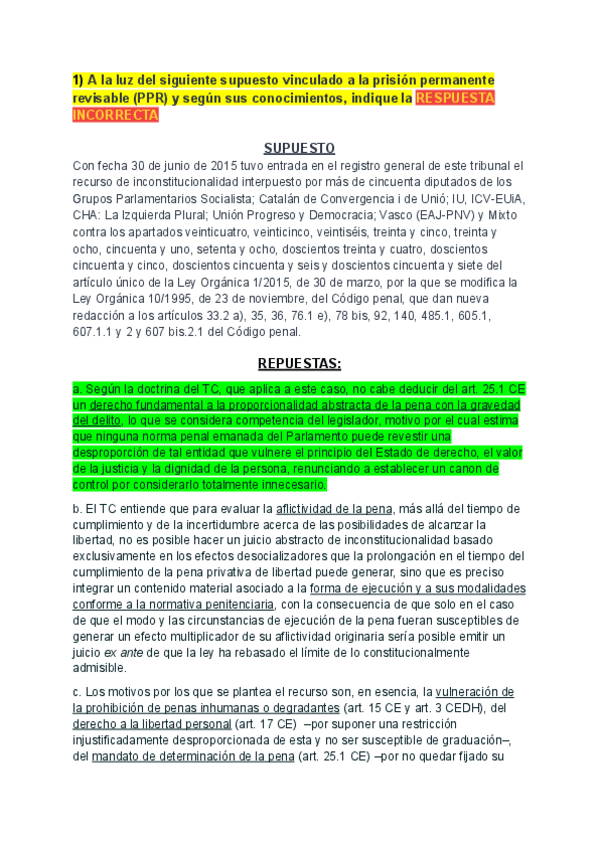 1) A la luz del siguiente supuesto vinculado a la prisión permanente revisable (PPR) y según sus conocimientos, indique la RESPUESTA INCORRECTA

SUPUESTO

Con fecha 30 de junio de 2015 tuvo entrada en el registro general de este tribunal el recurso de inconstitucionalidad interpuesto por más de cincuenta diputados de los Grupos Parlamentarios Socialista; Catalán de Convergencia i de Unió; IU, ICV-EUiA, CHA: La Izquierda Plural; Unión Progreso y Democracia; Vasco (EAJ-PNV) y Mixto contra los apartados veinticuatro, veinticinco, veintiséis, treinta y cinco, treinta y ocho, cincuenta y uno, setenta y ocho, doscientos treinta y cuatro, doscientos cincuenta y cinco, doscientos cincuenta y seis y doscientos cincuenta y siete del artículo único de la Ley Orgánica 1/2015, de 30 de marzo, por la que se modifica la Ley Orgánica 10/1995, de 23 de noviembre, del Código penal, que dan nueva redacción a los artículos 33.2 a), 35, 36, 76.1 e), 78 bis, 92, 140, 485.1, 605.1, 607.1.1 y 2 y 607 bis.2.1 del Código penal.

REPUESTAS:

a. Según la doctrina del TC, que aplica a este caso, no cabe deducir del art. 25.1 CE un derecho fundamental a la proporcionalidad abstracta de la pena con la gravedad del delito, lo que se considera competencia del legislador, motivo por el cual estima que ninguna norma penal emanada del Parlamento puede revestir una desproporción de tal entidad que vulnere el principio del Estado de derecho, el valor de la justicia y la dignidad de la persona, renunciando a establecer un canon de control por considerarlo totalmente innecesario.

b. El TC entiende que para evaluar la aflictividad de la pena, más allá del tiempo de cumplimiento y de la incertidumbre acerca de las posibilidades de alcanzar la libertad, no es posible hacer un juicio abstracto de inconstitucionalidad basado exclusivamente en los efectos desocializadores que la prolongación en el tiempo del cumplimiento de la pena privativa de libertad puede generar, sino que es preciso integrar un contenido material asociado a la forma de ejecución y a sus modalidades conforme a la normativa penitenciaria, con la consecuencia de que solo en el caso de que el modo y las circunstancias de ejecución de la pena fueran susceptibles de generar un efecto multiplicador de su aflictividad originaria sería posible emitir un juicio ex ante de que la ley ha rebasado el límite de lo constitucionalmente admisible.

c. Los motivos por los que se plantea el recurso son, en esencia, la vulneración de la prohibición de penas inhumanas o degradantes (art. 15 CE y art. 3 CEDH), del derecho a la libertad personal (art. 17 CE) –por suponer una restricción injustificadamente desproporcionada de esta y no ser susceptible de graduación–, del mandato de determinación de la pena (art. 25.1 CE) –por no quedar fijado su